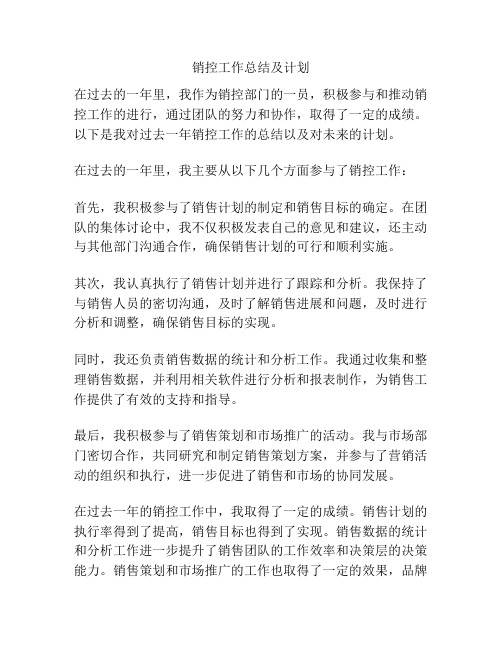 销控工作总结及计划

在过去的一年里，我作为销控部门的一员，积极参与和推动销控工作的进行，通过团队的努力和协作，取得了一定的成绩。以下是我对过去一年销控工作的总结以及对未来的计划。

在过去的一年里，我主要从以下几个方面参与了销控工作：

首先，我积极参与了销售计划的制定和销售目标的确定。在团队的集体讨论中，我不仅积极发表自己的意见和建议，还主动与其他部门沟通合作，确保销售计划的可行和顺利实施。

其次，我认真执行了销售计划并进行了跟踪和分析。我保持了与销售人员的密切沟通，及时了解销售进展和问题，及时进行分析和调整，确保销售目标的实现。

同时，我还负责销售数据的统计和分析工作。我通过收集和整理销售数据，并利用相关软件进行分析和报表制作，为销售工作提供了有效的支持和指导。

最后，我积极参与了销售策划和市场推广的活动。我与市场部门密切合作，共同研究和制定销售策划方案，并参与了营销活动的组织和执行，进一步促进了销售和市场的协同发展。

在过去一年的销控工作中，我取得了一定的成绩。销售计划的执行率得到了提高，销售目标也得到了实现。销售数据的统计和分析工作进一步提升了销售团队的工作效率和决策层的决策能力。销售策划和市场推广的工作也取得了一定的效果，品牌